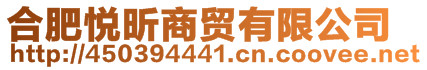 合肥悦昕商贸有限公司
http://450394441.cn.coovee.net